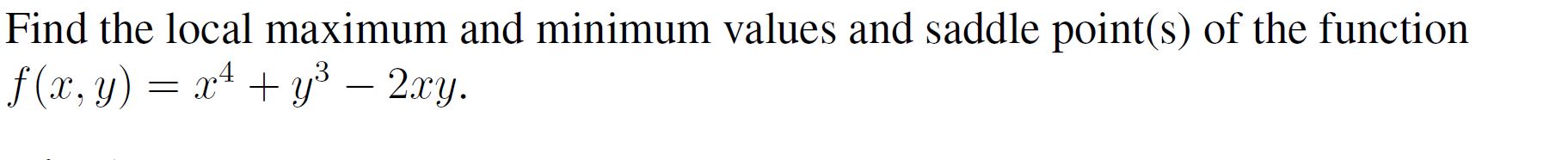 Find the local maximum and minimum values and saddle point(s) of the function $f(x, y) = x^4 + y^3 - 2xy$.